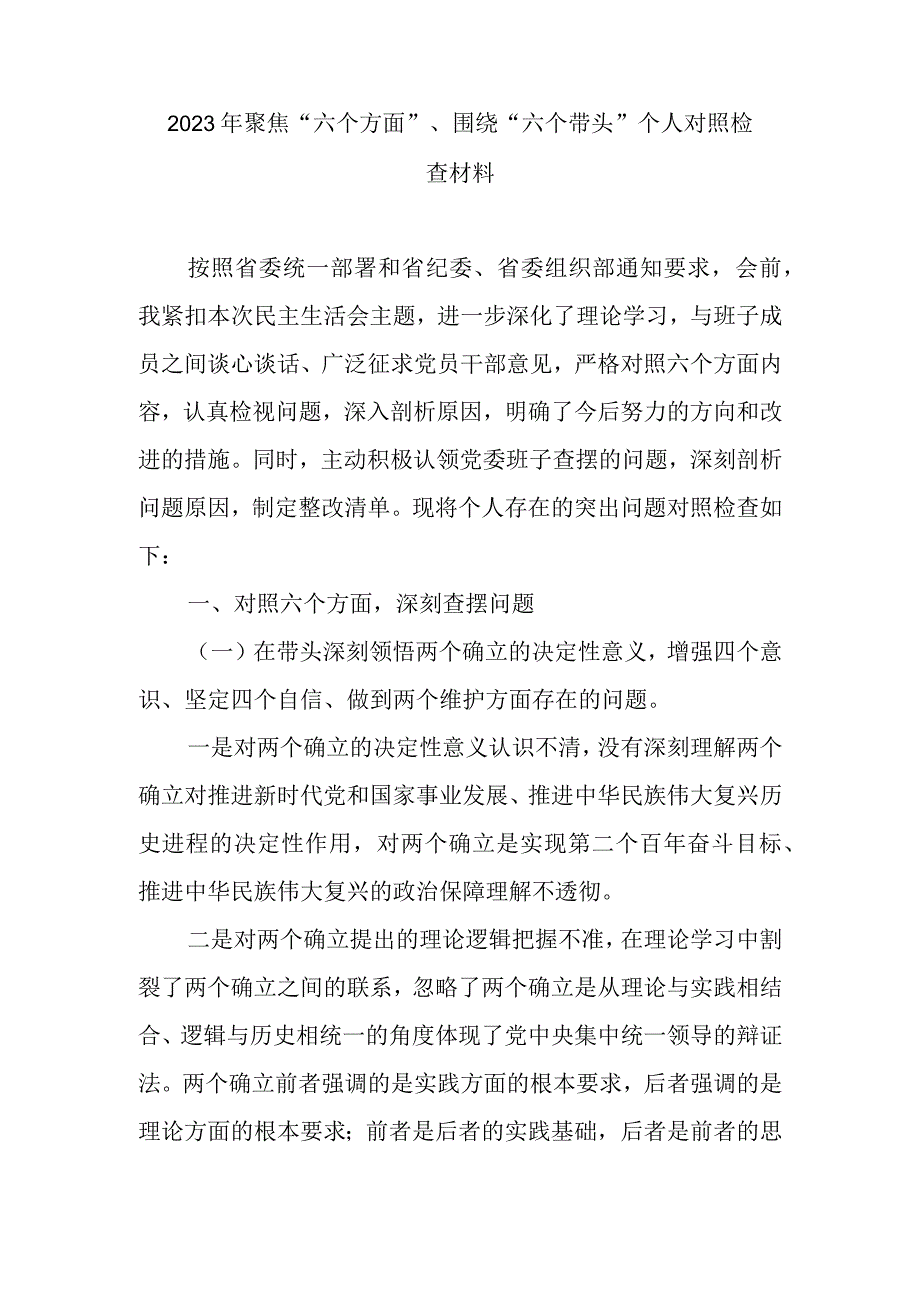 2023年聚焦“六个方面”、围绕“六个带头”个人对照检查材料

按照省委统一部署和省纪委、省委组织部通知要求，会前，我紧扣本次民主生活会主题，进一步深化了理论学习，与班子成员之间谈心谈话、广泛征求党员干部意见，严格对照六个方面内容，认真检视问题，深入剖析原因，明确了今后努力的方向和改进的措施。同时，主动积极认领党委班子查摆的问题，深刻剖析问题原因，制定整改清单。现将个人存在的突出问题对照检查如下：

一、对照六个方面，深刻查摆问题

（一）在带头深刻领悟两个确立的决定性意义，增强四个意识、坚定四个自信、做到两个维护方面存在的问题。

一是对两个确立的决定性意义认识不清，没有深刻理解两个确立对推进新时代党和国家事业发展、推进中华民族伟大复兴历史进程的决定性作用，对两个确立是实现第二个百年奋斗目标、推进中华民族伟大复兴的政治保障理解不透彻。

二是对两个确立提出的理论逻辑把握不准，在理论学习中割裂了两个确立之间的联系，忽略了两个确立是从理论与实践相结合、逻辑与历史相统一的角度体现了党中央集中统一领导的辩证法。两个确立前者强调的是实践方面的根本要求，后者强调的是理论方面的根本要求；前者是后者的实践基础，后者是前者的思